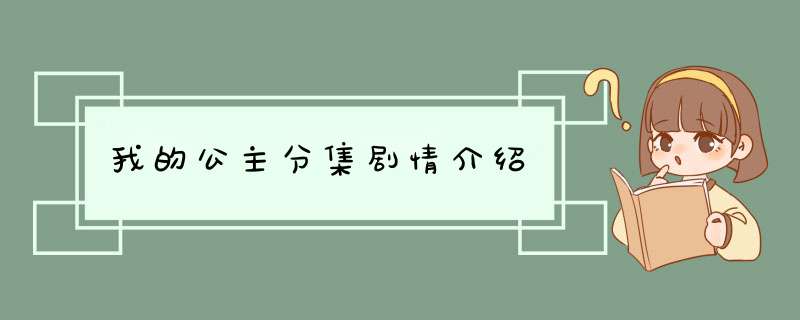 我的公主分集剧情介绍